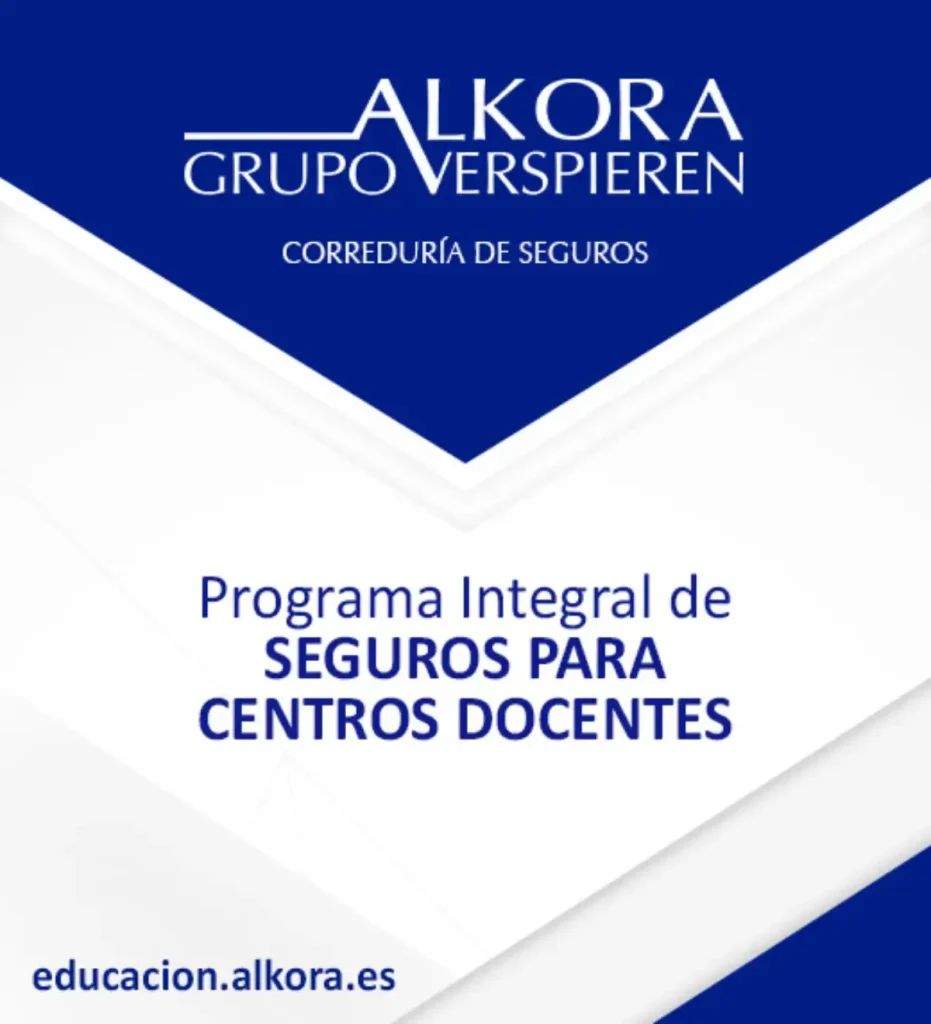 ALKORA
GRUPO VERSPIEREN

CORREDURÍA DE SEGUROS

Programa Integral de
SEGUROS PARA
CENTROS DOCENTES

educacion.alkora.es